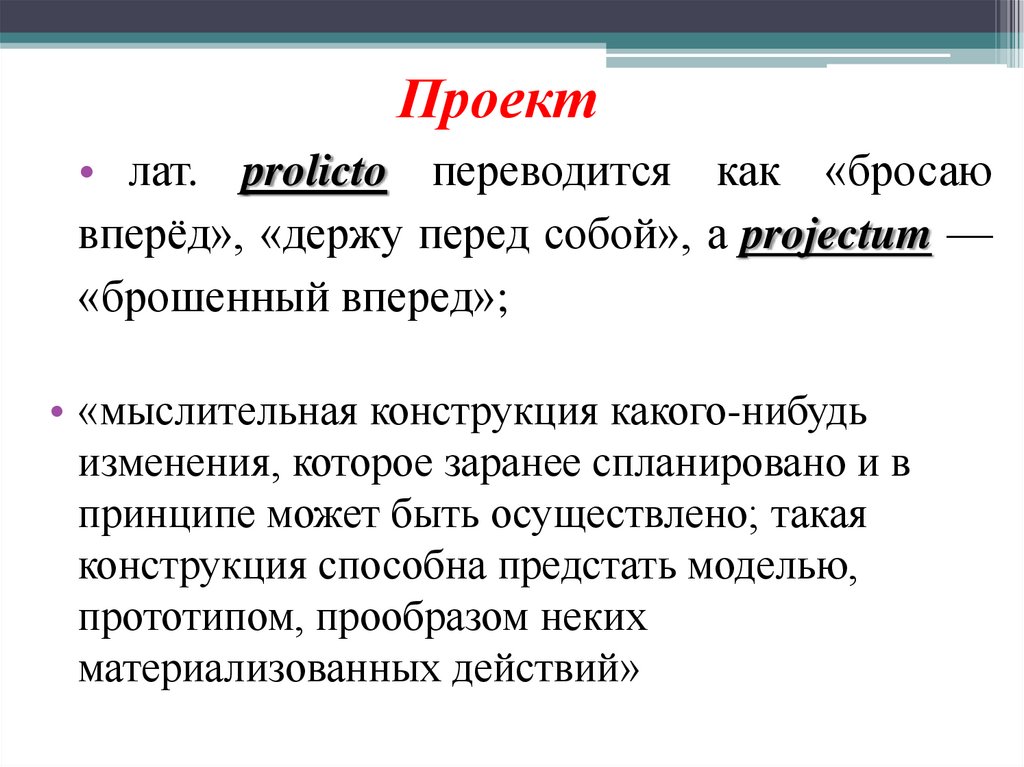 Проект

• лат. prolicto переводится как «бросаю вперёд», «держу перед собой», а projectum — «брошенный вперед»;

• «мыслительная конструкция какого-нибудь изменения, которое заранее спланировано и в принципе может быть осуществлено; такая конструкция способна предстать моделью, прототипом, прообразом неких материализованных действий»